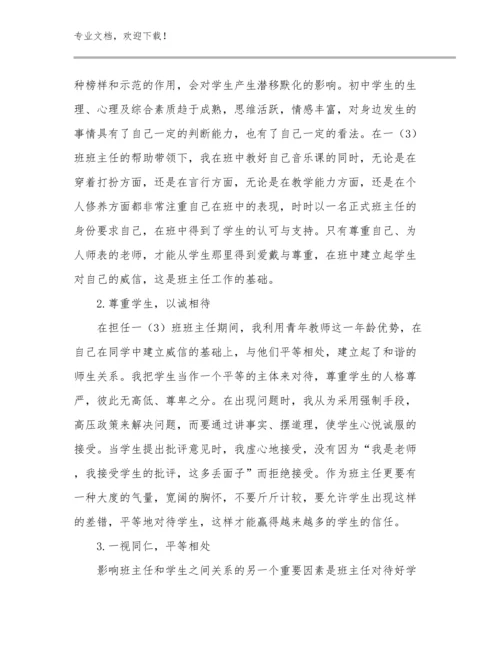 专业文档，欢迎下载！

种榜样和示范的作用，会对学生产生潜移默化的影响。初中学生的生理、心理及综合素质趋于成熟，思维活跃，情感丰富，对身边发生的事情具有了自己一定的判断能力，也有了自己一定的看法。在一（3）班班主任的帮助带领下，我在班中教好自己音乐课的同时，无论是在穿着打扮方面，还是在言行方面，无论是在教学能力方面，还是在个人修养方面都非常注重自己在班中的表现，时时以一名正式班主任的身份要求自己，在班中得到了学生的认可与支持。只有尊重自己、为人师表的老师，才能从学生那里得到爱戴与尊重，在班中建立起学生对自己的威信，这是班主任工作的基础。

2.尊重学生，以诚相待

在担任一（3）班班主任期间，我利用青年教师这一年龄优势，在自己在同学中建立威信的基础上，与他们平等相处，建立起了和谐的师生关系。我把学生当作一个平等的主体来对待，尊重学生的人格尊严，彼此无高低、尊卑之分。在出现问题时，我从为采用强制手段，高压政策来解决问题，而要通过讲事实、摆道理，使学生心悦诚服的接受。当学生提出批评意见时，我虚心地接受，没有因为“我是老师，我接受学生的批评，这多丢面子”而拒绝接受。作为班主任更要有一种大度的气量，宽阔的胸怀，不要斤斤计较，要允许学生出现这样的差错，平等地对待学生，这样才能赢得越来越多的学生的信任。

3.一视同仁，平等相处

影响班主任和学生之间关系的另一个重要因素是班主任对待好学